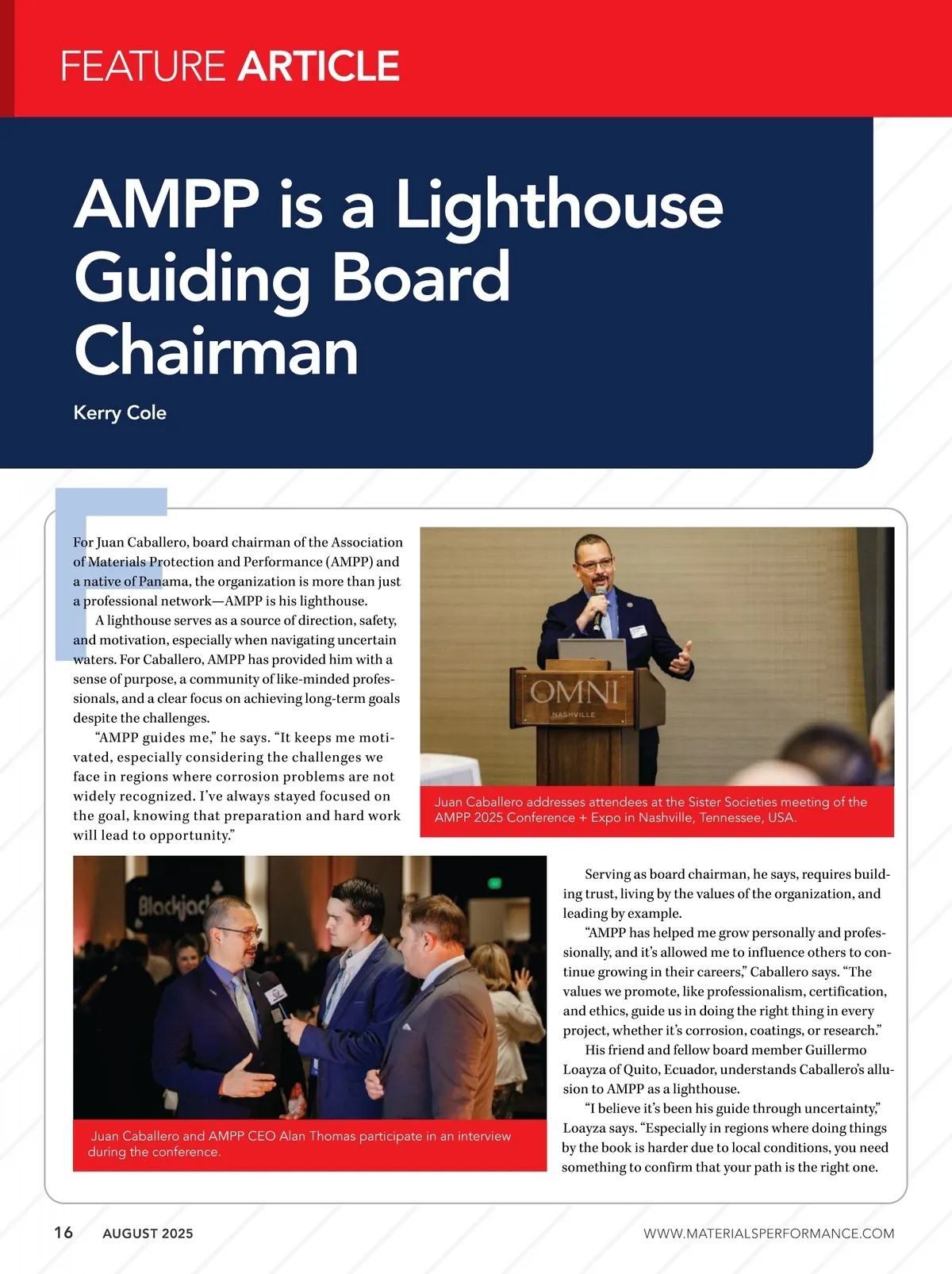 FEATURE ARTICLE

AMPP is a Lighthouse Guiding Board Chairman

Kerry Cole

For Juan Caballero, board chairman of the Association of Materials Protection and Performance (AMPP) and a native of Panama, the organization is more than just a professional network—AMPP is his lighthouse.

A lighthouse serves as a source of direction, safety, and motivation, especially when navigating uncertain waters. For Caballero, AMPP has provided him with a sense of purpose, a community of like-minded professionals, and a clear focus on achieving long-term goals despite the challenges.

"AMPP guides me," he says. "It keeps me motivated, especially considering the challenges we face in regions where corrosion problems are not widely recognized. I've always stayed focused on the goal, knowing that preparation and hard work will lead to opportunity."

OMNI
NASHVILLE

Juan Caballero addresses attendees at the Sister Societies meeting of the AMPP 2025 Conference + Expo in Nashville, Tennessee, USA.

Blackjack

Juan Caballero and AMPP CEO Alan Thomas participate in an interview during the conference.

Serving as board chairman, he says, requires building trust, living by the values of the organization, and leading by example.

"AMPP has helped me grow personally and professionally, and it's allowed me to influence others to continue growing in their careers," Caballero says. "The values we promote, like professionalism, certification, and ethics, guide us in doing the right thing in every project, whether it's corrosion, coatings, or research."

His friend and fellow board member Guillermo Loayza of Quito, Ecuador, understands Caballero's allusion to AMPP as a lighthouse.

"I believe it's been his guide through uncertainty," Loayza says. "Especially in regions where doing things by the book is harder due to local conditions, you need something to confirm that your path is the right one.

16 AUGUST 2025 WWW.MATERIALSPERFORMANCE.COM